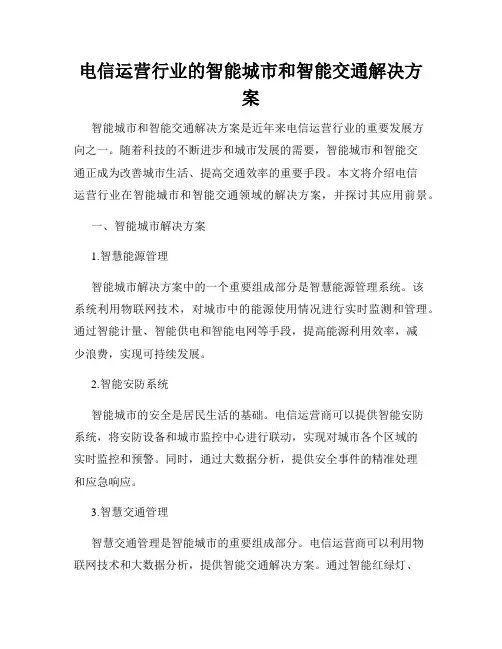 电信运营行业的智能城市和智能交通解决方案

智能城市和智能交通解决方案是近年来电信运营行业的重要发展方向之一。随着科技的不断进步和城市发展的需要，智能城市和智能交通正成为改善城市生活、提高交通效率的重要手段。本文将介绍电信运营行业在智能城市和智能交通领域的解决方案，并探讨其应用前景。

一、智能城市解决方案

1.智慧能源管理

智能城市解决方案中的一个重要组成部分是智慧能源管理系统。该系统利用物联网技术，对城市中的能源使用情况进行实时监测和管理。通过智能计量、智能供电和智能电网等手段，提高能源利用效率，减少浪费，实现可持续发展。

2.智能安防系统

智能城市的安全是居民生活的基础。电信运营商可以提供智能安防系统，将安防设备和城市监控中心进行联动，实现对城市各个区域的实时监控和预警。同时，通过大数据分析，提供安全事件的精准处理和应急响应。

3.智慧交通管理

智慧交通管理是智能城市的重要组成部分。电信运营商可以利用物联网技术和大数据分析，提供智能交通解决方案。通过智能红绿灯、